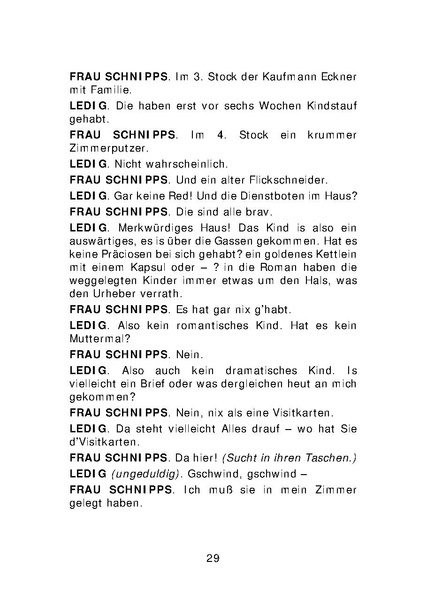 FRAU SCHNIPPS. Im 3. Stock der Kaufmann Eckner mit Familie.

LEDIG. Die haben erst vor sechs Wochen Kindstauf gehabt.

FRAU SCHNIPPS. Im 4. Stock ein krummer Zimmerputzer.

LEDIG. Nicht wahrscheinlich.

FRAU SCHNIPPS. Und ein alter Flickschneider.

LEDIG. Gar keine Red! Und die Dienstboten im Haus?

FRAU SCHNIPPS. Die sind alle brav.

LEDIG. Merkwürdiges Haus! Das Kind is also ein auswärtiges, es is über die Gassen gekommen. Hat es keine Präciosen bei sich gehabt? ein goldenes Kettlein mit einem Kapsul oder – ? in die Roman haben die weggelegten Kinder immer etwas um den Hals, was den Urheber verrath.

FRAU SCHNIPPS. Es hat gar nix g'habt.

LEDIG. Also kein romantisches Kind. Hat es kein Muttermal?

FRAU SCHNIPPS. Nein.

LEDIG. Also auch kein dramatisches Kind. Is vielleicht ein Brief oder was dergleichen heut an mich gekommen?

FRAU SCHNIPPS. Nein, nix als eine Visitkarten.

LEDIG. Da steht vielleicht Alles drauf – wo hat Sie d'Visitkarten.

FRAU SCHNIPPS. Da hier! (Sucht in ihren Taschen.)

LEDIG (ungeduldig). Gschwind, gschwind –

FRAU SCHNIPPS. Ich muß sie in mein Zimmer gelegt haben.

29